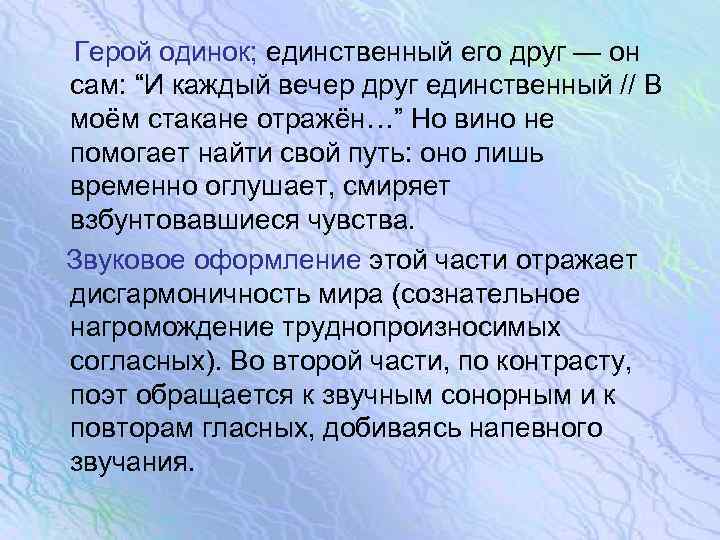 Герой одинок; единственный его друг — он сам: “И каждый вечер друг единственный // В моём стакане отражён…” Но вино не помогает найти свой путь: оно лишь временно оглушает, смиряет взбунтовавшиеся чувства.

Звуковое оформление этой части отражает дисгармоничность мира (сознательное нагромождение труднопроизносимых согласных). Во второй части, по контрасту, поэт обращается к звучным сонорным и к повторам гласных, добиваясь напевного звучания.